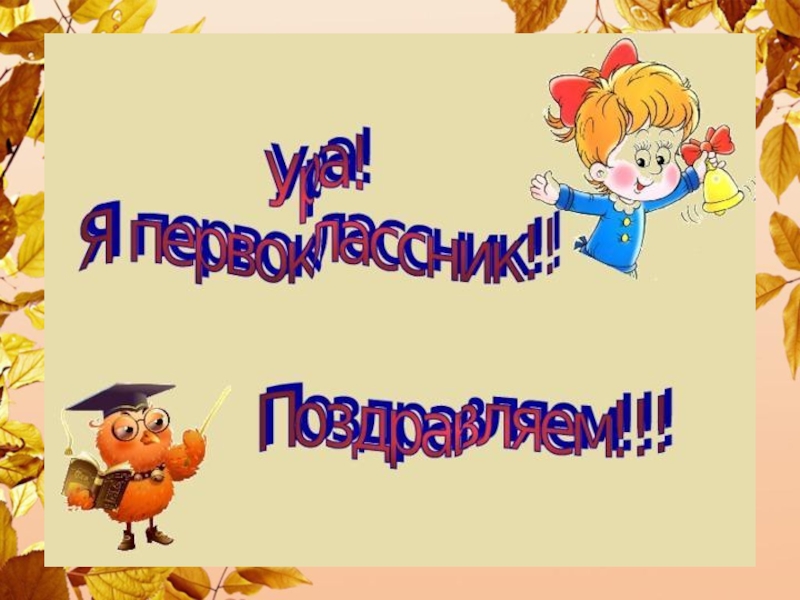 Ура!
Я первоклассник!!!

Поздравляем!!!